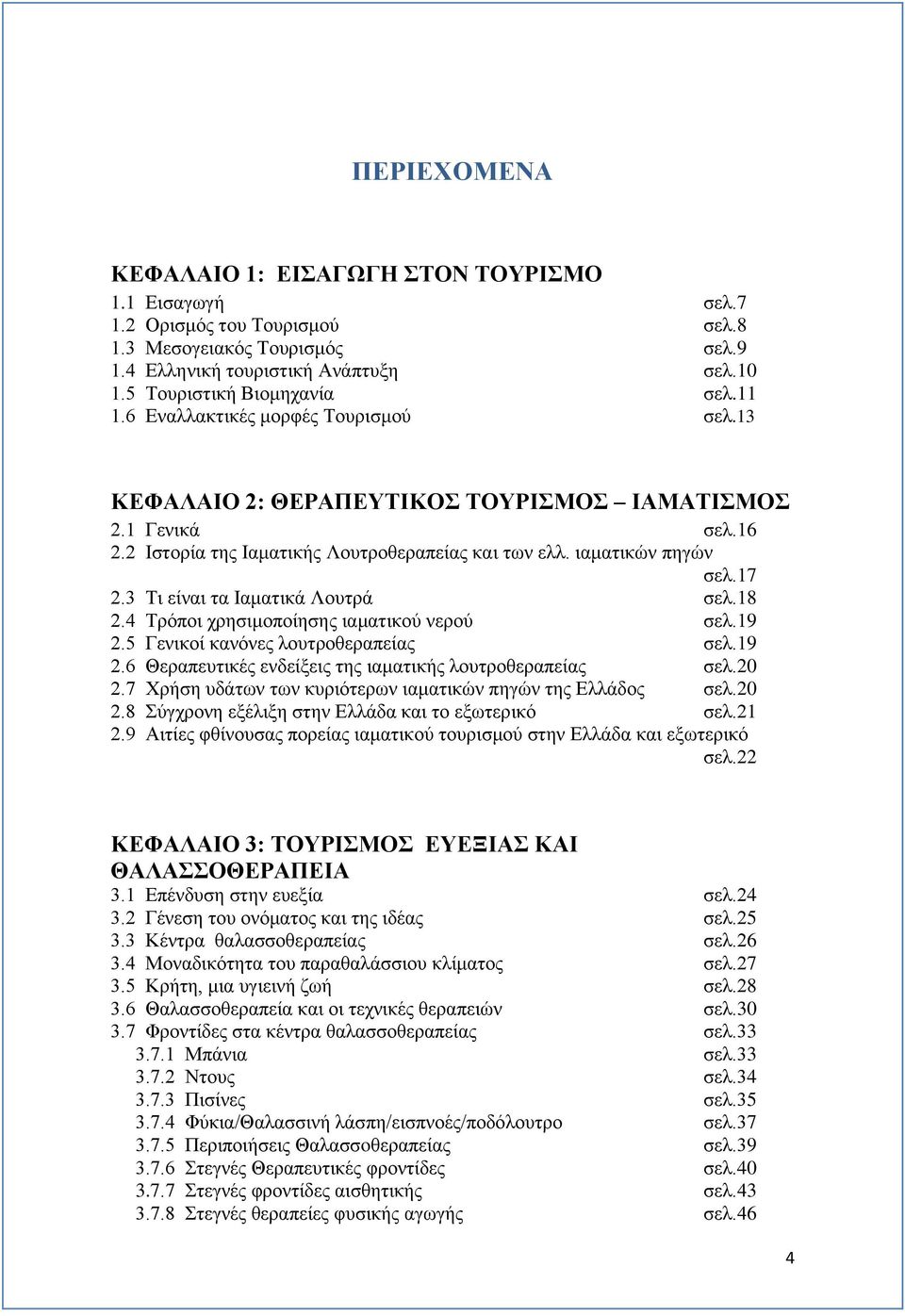 ΠΕΡΙΕΧΟΜΕΝΑ

ΚΕΦΑΛΑΙΟ 1: ΕΙΣΑΓΩΓΗ ΣΤΟΝ ΤΟΥΡΙΣΜΟ
1.1 Εισαγωγή σελ.7
1.2 Ορισμός του Τουρισμού σελ.8
1.3 Μεσογειακός Τουρισμός σελ.9
1.4 Ελληνική τουριστική Ανάπτυξη σελ.10
1.5 Τουριστική Βιομηχανία σελ.11
1.6 Εναλλακτικές μορφές Τουρισμού σελ.13

ΚΕΦΑΛΑΙΟ 2: ΘΕΡΑΠΕΥΤΙΚΟΣ ΤΟΥΡΙΣΜΟΣ – ΙΑΜΑΤΙΣΜΟΣ
2.1 Γενικά σελ.16
2.2 Ιστορία της Ιαματικής Λουτροθεραπείας και των ελλ. ιαματικών πηγών σελ.17
2.3 Τι είναι τα Ιαματικά Λουτρά σελ.18
2.4 Τρόποι χρησιμοποίησης ιαματικού νερού σελ.19
2.5 Γενικοί κανόνες λουτροθεραπείας σελ.19
2.6 Θεραπευτικές ενδείξεις της ιαματικής λουτροθεραπείας σελ.20
2.7 Χρήση υδάτων των κυριότερων ιαματικών πηγών της Ελλάδος σελ.20
2.8 Σύγχρονη εξέλιξη στην Ελλάδα και το εξωτερικό σελ.21
2.9 Αιτίες φθίνουσας πορείας ιαματικού τουρισμού στην Ελλάδα και εξωτερικό σελ.22

ΚΕΦΑΛΑΙΟ 3: ΤΟΥΡΙΣΜΟΣ ΕΥΕΞΙΑΣ ΚΑΙ ΘΑΛΑΣΣΟΘΕΡΑΠΕΙΑ
3.1 Επένδυση στην ευεξία σελ.24
3.2 Γένεση του ονόματος και της ιδέας σελ.25
3.3 Κέντρα θαλασσοθεραπείας σελ.26
3.4 Μοναδικότητα του παραθαλάσσιου κλίματος σελ.27
3.5 Κρήτη, μια υγιεινή ζωή σελ.28
3.6 Θαλασσοθεραπεία και οι τεχνικές θεραπειών σελ.30
3.7 Φροντίδες στα κέντρα θαλασσοθεραπείας σελ.33
3.7.1 Μπάνια σελ.33
3.7.2 Ντους σελ.34
3.7.3 Πισίνες σελ.35
3.7.4 Φύκια/Θαλασσινή λάσπη/εισπνοές/ποδόλουτρο σελ.37
3.7.5 Περιποιήσεις Θαλασσοθεραπείας σελ.39
3.7.6 Στεγνές Θεραπευτικές φροντίδες σελ.40
3.7.7 Στεγνές φροντίδες αισθητικής σελ.43
3.7.8 Στεγνές θεραπείες φυσικής αγωγής σελ.46

4